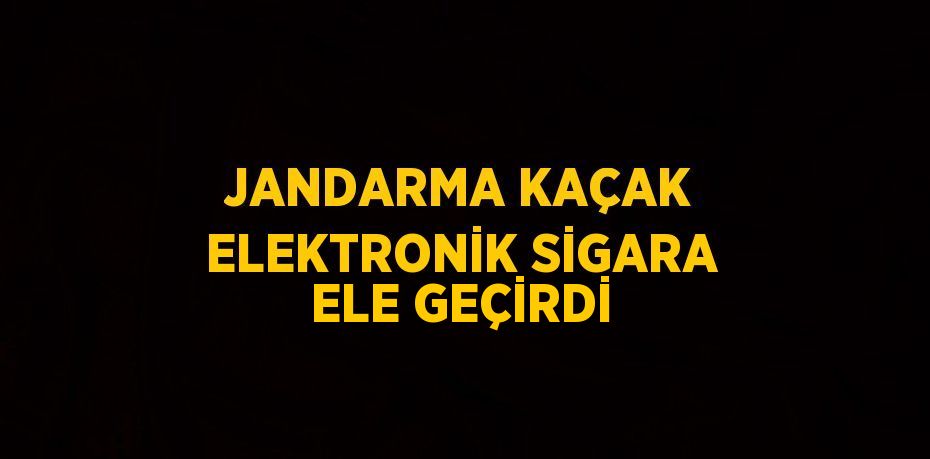 JANDARMA KAÇAK ELEKTRONİK SİGARA ELE GEÇİRDİ